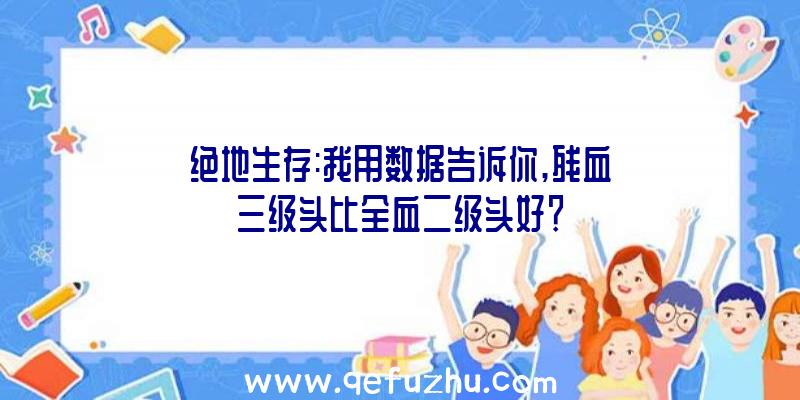 绝地生存:我用数据告诉你,残血三级头比全血二级头好?

www.qefuzhu.com